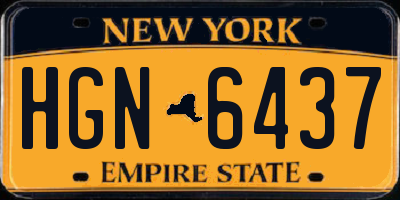 NEW YORK

HGN 6437

EMPIRE STATE